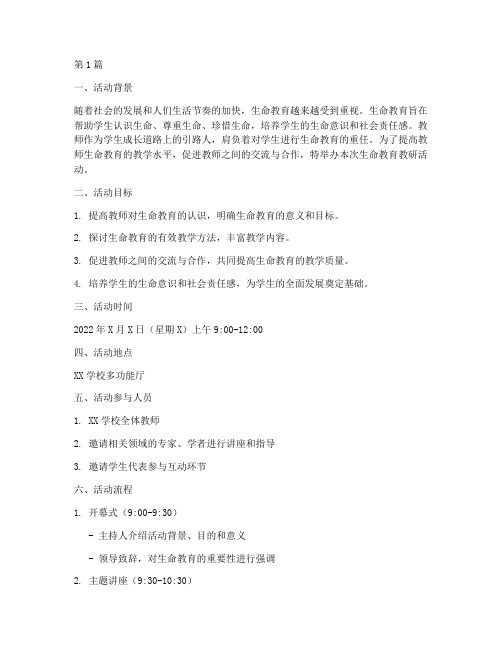 第1篇

一、活动背景

随着社会的发展和人们生活节奏的加快，生命教育越来越受到重视。生命教育旨在帮助学生认识生命、尊重生命、珍惜生命，培养学生的生命意识和社会责任感。教师作为学生成长道路上的引路人，肩负着对学生进行生命教育的重任。为了提高教师生命教育的教学水平，促进教师之间的交流与合作，特举办本次生命教育教研活动。

二、活动目标

1. 提高教师对生命教育的认识，明确生命教育的意义和目标。

2. 探讨生命教育的有效教学方法，丰富教学内容。

3. 促进教师之间的交流与合作，共同提高生命教育的教学质量。

4. 培养学生的生命意识和社会责任感，为学生的全面发展奠定基础。

三、活动时间

2022年X月X日（星期X）上午9:00-12:00

四、活动地点

XX学校多功能厅

五、活动参与人员

1. XX学校全体教师

2. 邀请相关领域的专家、学者进行讲座和指导

3. 邀请学生代表参与互动环节

六、活动流程

1. 开幕式（9:00-9:30）

- 主持人介绍活动背景、目的和意义

- 领导致辞，对生命教育的重要性进行强调

2. 主题讲座（9:30-10:30）